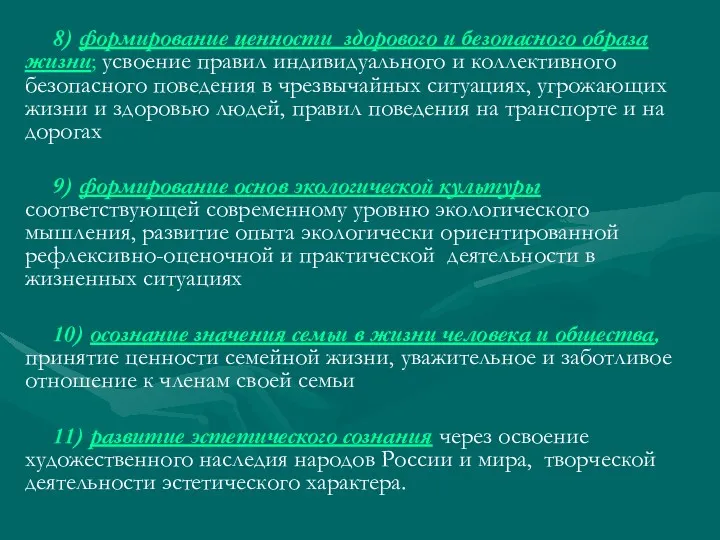 8) формирование ценности здорового и безопасного образа жизни; усвоение правил индивидуального и коллективного безопасного поведения в чрезвычайных ситуациях, угрожающих жизни и здоровью людей, правил поведения на транспорте и на дорогах

9) формирование основ экологической культуры соответствующей современному уровню экологического мышления, развитие опыта экологически ориентированной рефлексивно-оценочной и практической деятельности в жизненных ситуациях

10) осознание значения семьи в жизни человека и общества, принятие ценности семейной жизни, уважительное и заботливое отношение к членам своей семьи

11) развитие эстетического сознания через освоение художественного наследия народов России и мира, творческой деятельности эстетического характера.